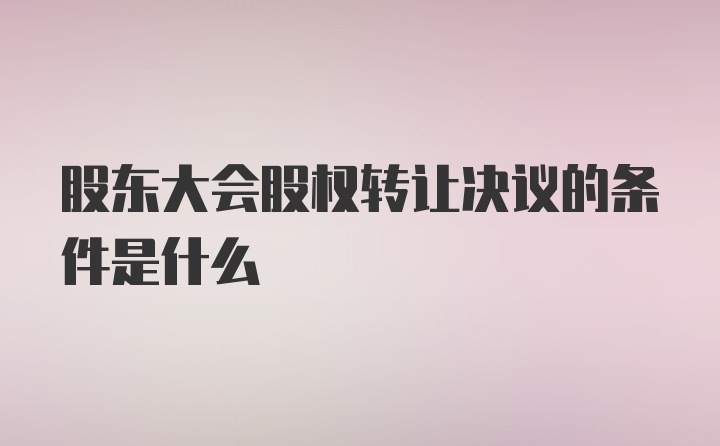 股东大会股权转让决议的条件是什么